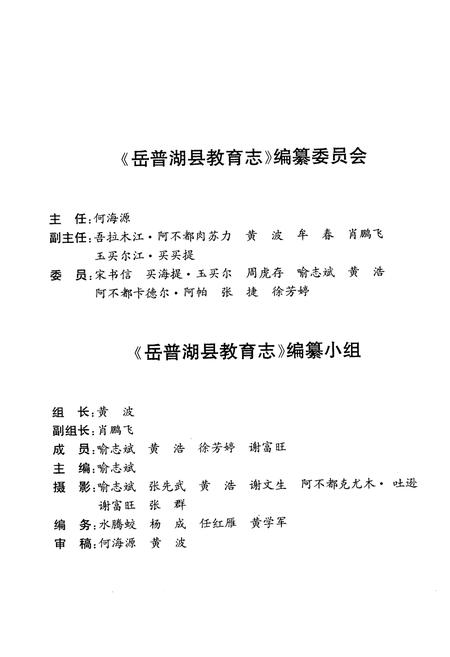 《岳普湖县教育志》编纂委员会

主　任：何海源
副主任：吾拉木江·阿不都肉苏力　黄　波　牟　春　肖鹏飞
　　　　玉买尔江·买买提
委　员：宋书信　买海提·玉买尔　周虎存　喻志斌　黄　浩
　　　　阿不都卡德尔·阿帕　张　捷　徐芳婷

《岳普湖县教育志》编纂小组

组　长：黄　波
副组长：肖鹏飞
成　员：喻志斌　黄　浩　徐芳婷　谢富旺
主　编：喻志斌
摄　影：喻志斌　张先武　黄　浩　谢文生　阿不都克尤木·吐逊
　　　　谢富旺　张　群
编　务：水腾蛟　杨　成　任红雁　黄学军
审　稿：何海源　黄　波